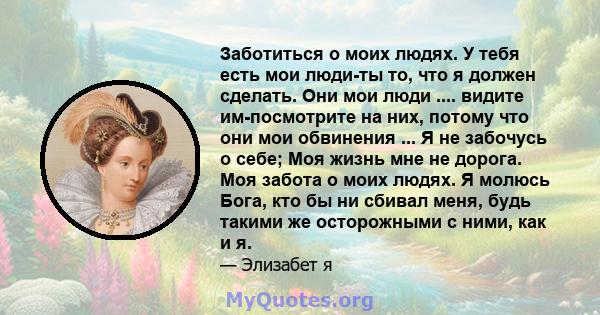 Заботиться о моих людях. У тебя есть мои люди-ты то, что я должен сделать. Они мои люди .... видите им-посмотрите на них, потому что они мои обвинения ... Я не забочусь о себе; Моя жизнь мне не дорога. Моя забота о моих людях. Я молюсь Бога, кто бы ни сбивал меня, будь такими же осторожными с ними, как и я.

— Элизабет я

MyQuotes.org